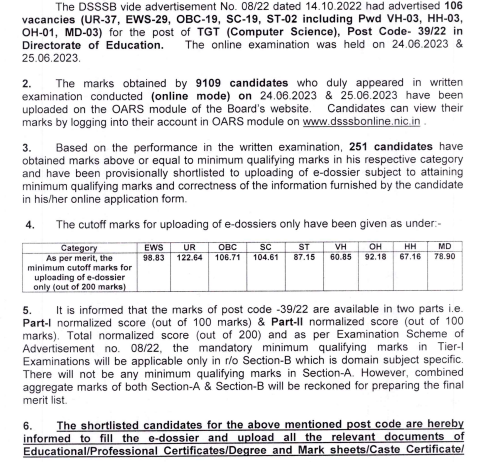 The DSSSB vide advertisement No. 08/22 dated 14.10.2022 had advertised 106 vacancies (UR-37, EWS-29, OBC-19, SC-19, ST-02 including Pwd VH-03, HH-03, OH-01, MD-03) for the post of TGT (Computer Science), Post Code- 39/22 in Directorate of Education. The online examination was held on 24.06.2023 & 25.06.2023.

2. The marks obtained by 9109 candidates who duly appeared in written examination conducted (online mode) on 24.06.2023 & 25.06.2023 have been uploaded on the OARS module of the Board's website. Candidates can view their marks by logging into their account in OARS module on www.dsssbonline.nic.in .

3. Based on the performance in the written examination, 251 candidates have obtained marks above or equal to minimum qualifying marks in his respective category and have been provisionally shortlisted to uploading of e-dossier subject to attaining minimum qualifying marks and correctness of the information furnished by the candidate in his/her online application form.

4. The cutoff marks for uploading of e-dossiers only have been given as under:-

| Category | EWS | UR | OBC | SC | ST | VH | OH | HH | MD |
|---|---|---|---|---|---|---|---|---|---|
| As per merit, the minimum cutoff marks for uploading of e-dossier only (out of 200 marks) | 98.83 | 122.64 | 106.71 | 104.61 | 87.15 | 60.85 | 92.18 | 67.16 | 78.90 |

5. It is informed that the marks of post code -39/22 are available in two parts i.e. Part-I normalized score (out of 100 marks) & Part-II normalized score (out of 100 marks). Total normalized score (out of 200) and as per Examination Scheme of Advertisement no. 08/22, the mandatory minimum qualifying marks in Tier-I Examinations will be applicable only in r/o Section-B which is domain subject specific. There will not be any minimum qualifying marks in Section-A. However, combined aggregate marks of both Section-A & Section-B will be reckoned for preparing the final merit list.

6. The shortlisted candidates for the above mentioned post code are hereby informed to fill the e-dossier and upload all the relevant documents of Educational/Professional Certificates/Degree and Mark sheets/Caste Certificate/